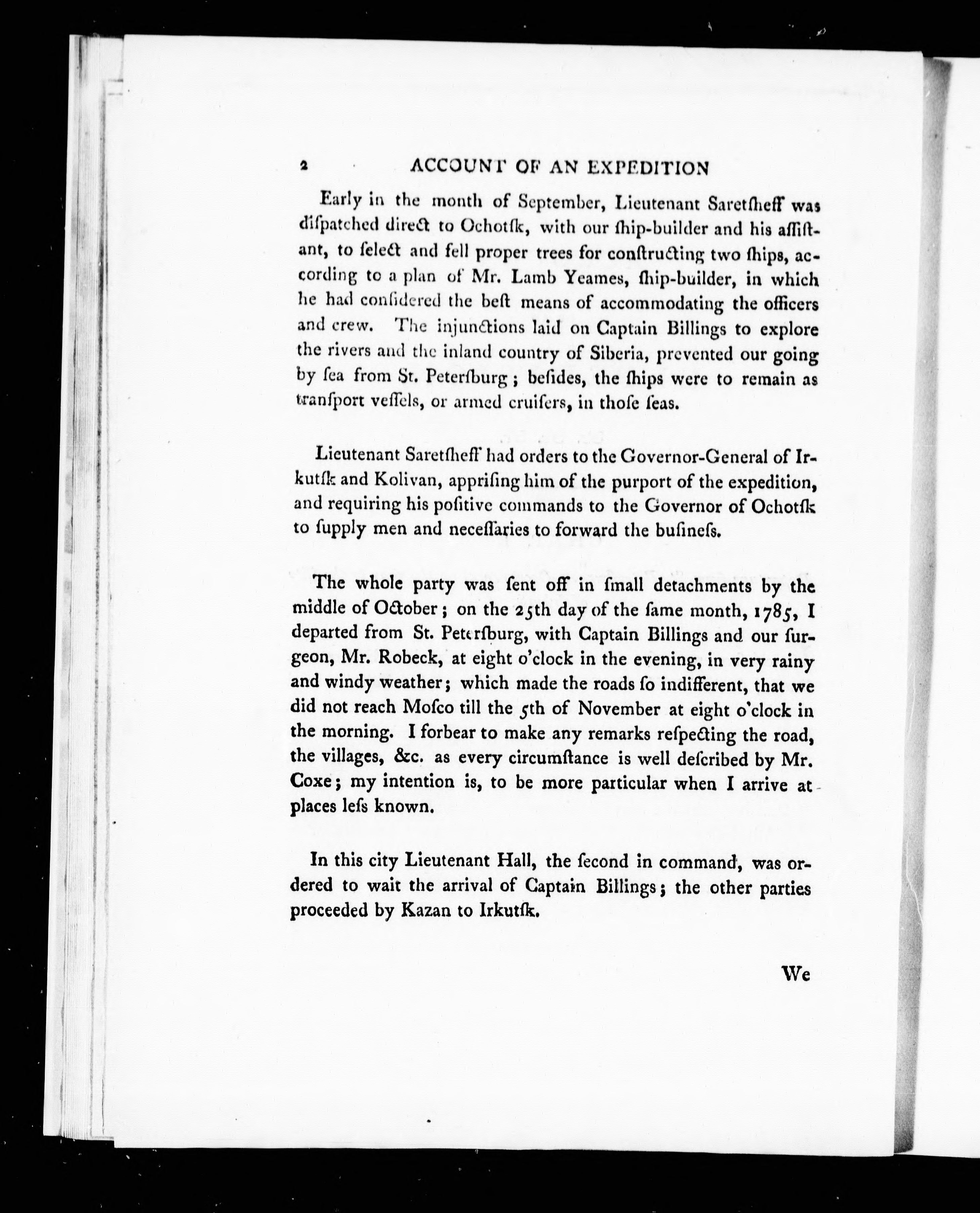 2 ACCOUNT OF AN EXPEDITION

Early in the month of September, Lieutenant Saretſheff was diſpatched direct to Ochotſk, with our ſhip-builder and his aſſiſtant, to ſelect and fell proper trees for conſtructing two ſhips, according to a plan of Mr. Lamb Yeames, ſhip-builder, in which he had conſidered the beſt means of accommodating the officers and crew. The injunctions laid on Captain Billings to explore the rivers and the inland country of Siberia, prevented our going by ſea from St. Peterſburg; beſides, the ſhips were to remain as tranſport veſſels, or armed cruiſers, in thoſe ſeas.

Lieutenant Saretſheff had orders to the Governor-General of Irkutſk and Kolivan, appriſing him of the purport of the expedition, and requiring his poſitive commands to the Governor of Ochotſk to ſupply men and neceſſaries to forward the buſineſs.

The whole party was ſent off in ſmall detachments by the middle of October; on the 25th day of the ſame month, 1785, I departed from St. Peterſburg, with Captain Billings and our ſurgeon, Mr. Robeck, at eight o'clock in the evening, in very rainy and windy weather; which made the roads ſo indifferent, that we did not reach Moſco till the 5th of November at eight o'clock in the morning. I forbear to make any remarks reſpecting the road, the villages, &c. as every circumſtance is well deſcribed by Mr. Coxe; my intention is, to be more particular when I arrive at places leſs known.

In this city Lieutenant Hall, the ſecond in command, was ordered to wait the arrival of Captain Billings; the other parties proceeded by Kazan to Irkutſk.

We